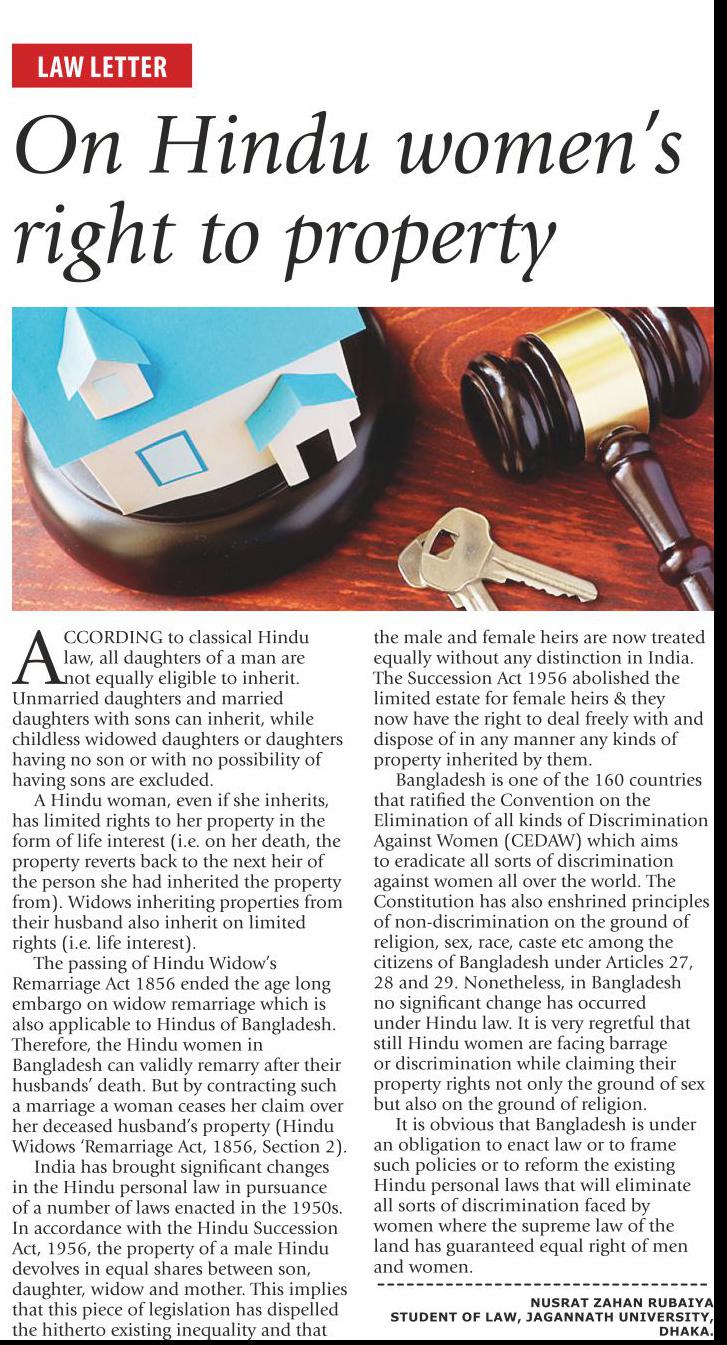 LAW LETTER

On Hindu women's right to property

ACCORDING to classical Hindu law, all daughters of a man are not equally eligible to inherit. Unmarried daughters and married daughters with sons can inherit, while childless widowed daughters or daughters having no son or with no possibility of having sons are excluded.

A Hindu woman, even if she inherits, has limited rights to her property in the form of life interest (i.e. on her death, the property reverts back to the next heir of the person she had inherited the property from). Widows inheriting properties from their husband also inherit on limited rights (i.e. life interest).

The passing of Hindu Widow's Remarriage Act 1856 ended the age long embargo on widow remarriage which is also applicable to Hindus of Bangladesh. Therefore, the Hindu women in Bangladesh can validly remarry after their husbands' death. But by contracting such a marriage a woman ceases her claim over her deceased husband's property (Hindu Widows 'Remarriage Act, 1856, Section 2).

India has brought significant changes in the Hindu personal law in pursuance of a number of laws enacted in the 1950s. In accordance with the Hindu Succession Act, 1956, the property of a male Hindu devolves in equal shares between son, daughter, widow and mother. This implies that this piece of legislation has dispelled the hitherto existing inequality and that the male and female heirs are now treated equally without any distinction in India. The Succession Act 1956 abolished the limited estate for female heirs & they now have the right to deal freely with and dispose of in any manner any kinds of property inherited by them.

Bangladesh is one of the 160 countries that ratified the Convention on the Elimination of all kinds of Discrimination Against Women (CEDAW) which aims to eradicate all sorts of discrimination against women all over the world. The Constitution has also enshrined principles of non-discrimination on the ground of religion, sex, race, caste etc among the citizens of Bangladesh under Articles 27, 28 and 29. Nonetheless, in Bangladesh no significant change has occurred under Hindu law. It is very regretful that still Hindu women are facing barrage or discrimination while claiming their property rights not only the ground of sex but also on the ground of religion.

It is obvious that Bangladesh is under an obligation to enact law or to frame such policies or to reform the existing Hindu personal laws that will eliminate all sorts of discrimination faced by women where the supreme law of the land has guaranteed equal right of men and women.

NUSRAT ZAHAN RUBAIYA
STUDENT OF LAW, JAGANNATH UNIVERSITY, DHAKA.